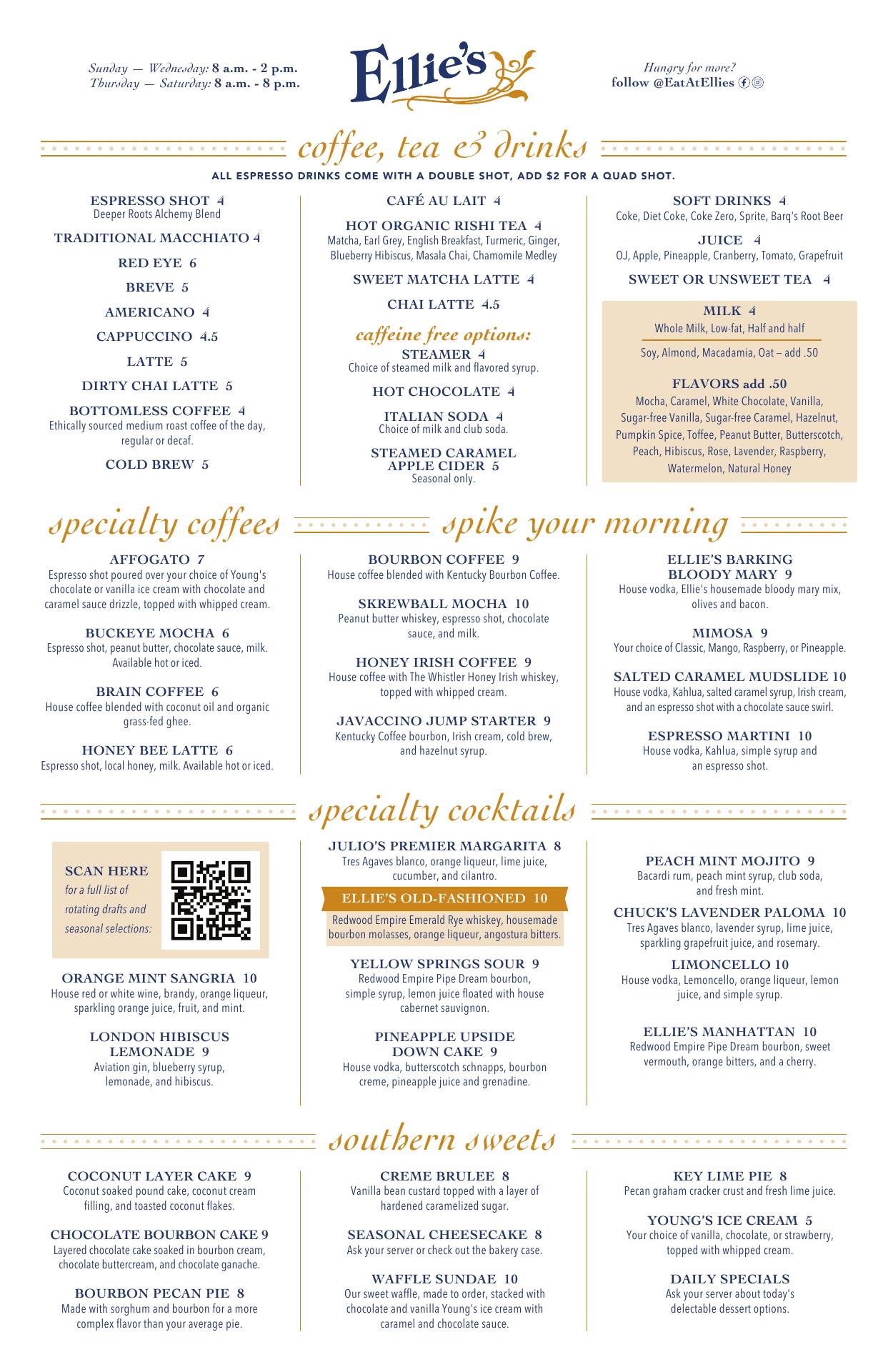 Sunday — Wednesday: 8 a.m. - 2 p.m.
Thursday — Saturday: 8 a.m. - 8 p.m.

Ellie's

Hungry for more?
follow @EatAtEllies

coffee, tea & drinks

ALL ESPRESSO DRINKS COME WITH A DOUBLE SHOT, ADD $2 FOR A QUAD SHOT.

ESPRESSO SHOT 4
Deeper Roots Alchemy Blend

TRADITIONAL MACCHIATO 4

RED EYE 6

BREVE 5

AMERICANO 4

CAPPUCCINO 4.5

LATTE 5

DIRTY CHAI LATTE 5

BOTTOMLESS COFFEE 4
Ethically sourced medium roast coffee of the day, regular or decaf.

COLD BREW 5

CAFÉ AU LAIT 4

HOT ORGANIC RISHI TEA 4
Matcha, Earl Grey, English Breakfast, Turmeric, Ginger, Blueberry Hibiscus, Masala Chai, Chamomile Medley

SWEET MATCHA LATTE 4

CHAI LATTE 4.5

caffeine free options:
STEAMER 4
Choice of steamed milk and flavored syrup.

HOT CHOCOLATE 4

ITALIAN SODA 4
Choice of milk and club soda.

STEAMED CARAMEL APPLE CIDER 5
Seasonal only.

SOFT DRINKS 4
Coke, Diet Coke, Coke Zero, Sprite, Barq's Root Beer

JUICE 4
OJ, Apple, Pineapple, Cranberry, Tomato, Grapefruit

SWEET OR UNSWEET TEA 4

MILK 4
Whole Milk, Low-fat, Half and half
Soy, Almond, Macadamia, Oat – add .50

FLAVORS add .50
Mocha, Caramel, White Chocolate, Vanilla, Sugar-free Vanilla, Sugar-free Caramel, Hazelnut, Pumpkin Spice, Toffee, Peanut Butter, Butterscotch, Peach, Hibiscus, Rose, Lavender, Raspberry, Watermelon, Natural Honey

specialty coffees

AFFOGATO 7
Espresso shot poured over your choice of Young's chocolate or vanilla ice cream with chocolate and caramel sauce drizzle, topped with whipped cream.

BUCKEYE MOCHA 6
Espresso shot, peanut butter, chocolate sauce, milk. Available hot or iced.

BRAIN COFFEE 6
House coffee blended with coconut oil and organic grass-fed ghee.

HONEY BEE LATTE 6
Espresso shot, local honey, milk. Available hot or iced.

spike your morning

BOURBON COFFEE 9
House coffee blended with Kentucky Bourbon Coffee.

SKREWBALL MOCHA 10
Peanut butter whiskey, espresso shot, chocolate sauce, and milk.

HONEY IRISH COFFEE 9
House coffee with The Whistler Honey Irish whiskey, topped with whipped cream.

JAVACCINO JUMP STARTER 9
Kentucky Coffee bourbon, Irish cream, cold brew, and hazelnut syrup.

ELLIE'S BARKING BLOODY MARY 9
House vodka, Ellie's housemade bloody mary mix, olives and bacon.

MIMOSA 9
Your choice of Classic, Mango, Raspberry, or Pineapple.

SALTED CARAMEL MUDSLIDE 10
House vodka, Kahlua, salted caramel syrup, Irish cream, and an espresso shot with a chocolate sauce swirl.

ESPRESSO MARTINI 10
House vodka, Kahlua, simple syrup and an espresso shot.

specialty cocktails

SCAN HERE
for a full list of rotating drafts and seasonal selections:

ORANGE MINT SANGRIA 10
House red or white wine, brandy, orange liqueur, sparkling orange juice, fruit, and mint.

LONDON HIBISCUS LEMONADE 9
Aviation gin, blueberry syrup, lemonade, and hibiscus.

JULIO'S PREMIER MARGARITA 8
Tres Agaves blanco, orange liqueur, lime juice, cucumber, and cilantro.

ELLIE'S OLD-FASHIONED 10
Redwood Empire Emerald Rye whiskey, housemade bourbon molasses, orange liqueur, angostura bitters.

YELLOW SPRINGS SOUR 9
Redwood Empire Pipe Dream bourbon, simple syrup, lemon juice floated with house cabernet sauvignon.

PINEAPPLE UPSIDE DOWN CAKE 9
House vodka, butterscotch schnapps, bourbon creme, pineapple juice and grenadine.

PEACH MINT MOJITO 9
Bacardi rum, peach mint syrup, club soda, and fresh mint.

CHUCK'S LAVENDER PALOMA 10
Tres Agaves blanco, lavender syrup, lime juice, sparkling grapefruit juice, and rosemary.

LIMONCELLO 10
House vodka, Lemoncello, orange liqueur, lemon juice, and simple syrup.

ELLIE'S MANHATTAN 10
Redwood Empire Pipe Dream bourbon, sweet vermouth, orange bitters, and a cherry.

southern sweets

COCONUT LAYER CAKE 9
Coconut soaked pound cake, coconut cream filling, and toasted coconut flakes.

CHOCOLATE BOURBON CAKE 9
Layered chocolate cake soaked in bourbon cream, chocolate buttercream, and chocolate ganache.

BOURBON PECAN PIE 8
Made with sorghum and bourbon for a more complex flavor than your average pie.

CREME BRULEE 8
Vanilla bean custard topped with a layer of hardened caramelized sugar.

SEASONAL CHEESECAKE 8
Ask your server or check out the bakery case.

WAFFLE SUNDAE 10
Our sweet waffle, made to order, stacked with chocolate and vanilla Young's ice cream with caramel and chocolate sauce.

KEY LIME PIE 8
Pecan graham cracker crust and fresh lime juice.

YOUNG'S ICE CREAM 5
Your choice of vanilla, chocolate, or strawberry, topped with whipped cream.

DAILY SPECIALS
Ask your server about today's delectable dessert options.